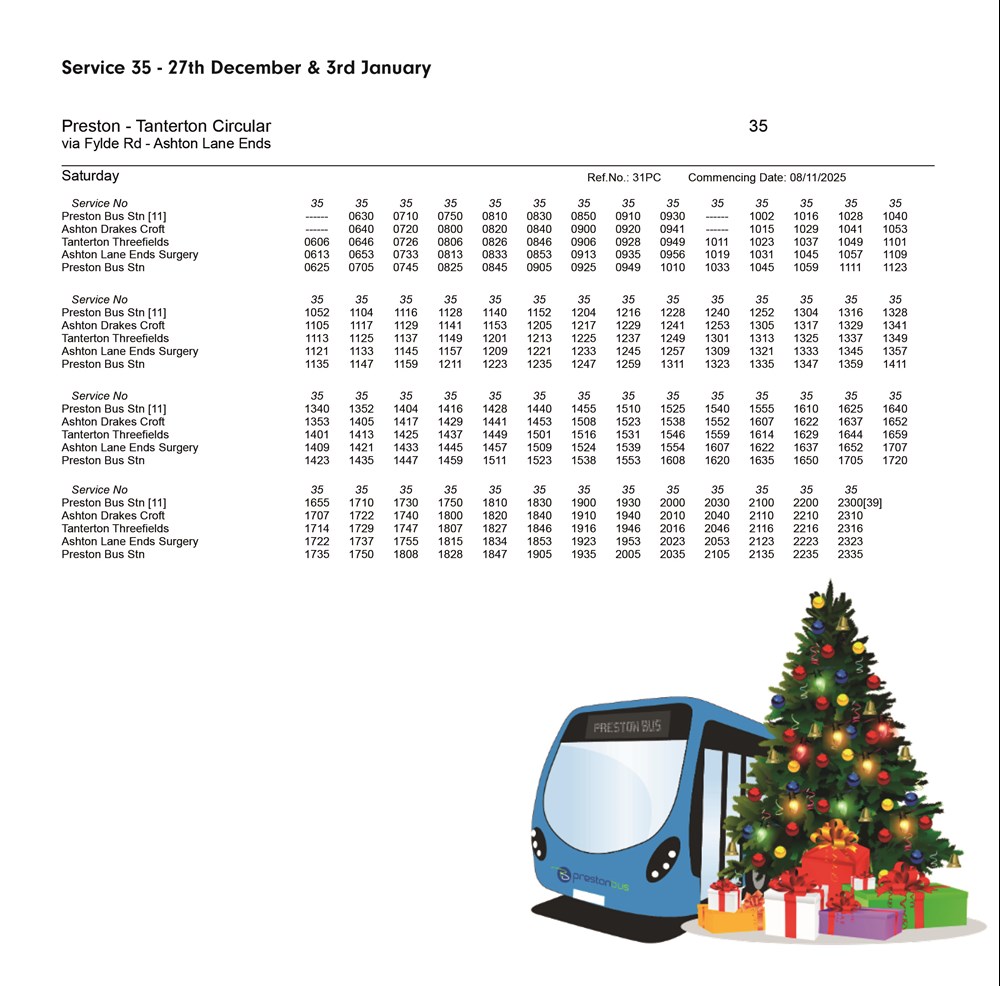 Service 35 - 27th December & 3rd January

Preston - Tanterton Circular
via Fylde Rd - Ashton Lane Ends

35

Saturday

Ref.No.: 31PC Commencing Date: 08/11/2025

| Service No | 35 | 35 | 35 | 35 | 35 | 35 | 35 | 35 | 35 | 35 | 35 | 35 | 35 | 35 |
|---|---|---|---|---|---|---|---|---|---|---|---|---|---|---|
| Preston Bus Stn [11] | ------ | 0630 | 0710 | 0750 | 0810 | 0830 | 0850 | 0910 | 0930 | ------ | 1002 | 1016 | 1028 | 1040 |
| Ashton Drakes Croft | ------ | 0640 | 0720 | 0800 | 0820 | 0840 | 0900 | 0920 | 0941 | ------ | 1015 | 1029 | 1041 | 1053 |
| Tanterton Threefields | 0606 | 0646 | 0726 | 0806 | 0826 | 0846 | 0906 | 0928 | 0949 | 1011 | 1023 | 1037 | 1049 | 1101 |
| Ashton Lane Ends Surgery | 0613 | 0653 | 0733 | 0813 | 0833 | 0853 | 0913 | 0935 | 0956 | 1019 | 1031 | 1045 | 1057 | 1109 |
| Preston Bus Stn | 0625 | 0705 | 0745 | 0825 | 0845 | 0905 | 0925 | 0949 | 1010 | 1033 | 1045 | 1059 | 1111 | 1123 |

| Service No | 35 | 35 | 35 | 35 | 35 | 35 | 35 | 35 | 35 | 35 | 35 | 35 | 35 | 35 |
|---|---|---|---|---|---|---|---|---|---|---|---|---|---|---|
| Preston Bus Stn [11] | 1052 | 1104 | 1116 | 1128 | 1140 | 1152 | 1204 | 1216 | 1228 | 1240 | 1252 | 1304 | 1316 | 1328 |
| Ashton Drakes Croft | 1105 | 1117 | 1129 | 1141 | 1153 | 1205 | 1217 | 1229 | 1241 | 1253 | 1305 | 1317 | 1329 | 1341 |
| Tanterton Threefields | 1113 | 1125 | 1137 | 1149 | 1201 | 1213 | 1225 | 1237 | 1249 | 1301 | 1313 | 1325 | 1337 | 1349 |
| Ashton Lane Ends Surgery | 1121 | 1133 | 1145 | 1157 | 1209 | 1221 | 1233 | 1245 | 1257 | 1309 | 1321 | 1333 | 1345 | 1357 |
| Preston Bus Stn | 1135 | 1147 | 1159 | 1211 | 1223 | 1235 | 1247 | 1259 | 1311 | 1323 | 1335 | 1347 | 1359 | 1411 |

| Service No | 35 | 35 | 35 | 35 | 35 | 35 | 35 | 35 | 35 | 35 | 35 | 35 | 35 | 35 |
|---|---|---|---|---|---|---|---|---|---|---|---|---|---|---|
| Preston Bus Stn [11] | 1340 | 1352 | 1404 | 1416 | 1428 | 1440 | 1455 | 1510 | 1525 | 1540 | 1555 | 1610 | 1625 | 1640 |
| Ashton Drakes Croft | 1353 | 1405 | 1417 | 1429 | 1441 | 1453 | 1508 | 1523 | 1538 | 1552 | 1607 | 1622 | 1637 | 1652 |
| Tanterton Threefields | 1401 | 1413 | 1425 | 1437 | 1449 | 1501 | 1516 | 1531 | 1546 | 1559 | 1614 | 1629 | 1644 | 1659 |
| Ashton Lane Ends Surgery | 1409 | 1421 | 1433 | 1445 | 1457 | 1509 | 1524 | 1539 | 1554 | 1607 | 1622 | 1637 | 1652 | 1707 |
| Preston Bus Stn | 1423 | 1435 | 1447 | 1459 | 1511 | 1523 | 1538 | 1553 | 1608 | 1620 | 1635 | 1650 | 1705 | 1720 |

| Service No | 35 | 35 | 35 | 35 | 35 | 35 | 35 | 35 | 35 | 35 | 35 | 35 | 35 |
|---|---|---|---|---|---|---|---|---|---|---|---|---|---|
| Preston Bus Stn [11] | 1655 | 1710 | 1730 | 1750 | 1810 | 1830 | 1900 | 1930 | 2000 | 2030 | 2100 | 2200 | 2300[39] |
| Ashton Drakes Croft | 1707 | 1722 | 1740 | 1800 | 1820 | 1840 | 1910 | 1940 | 2010 | 2040 | 2110 | 2210 | 2310 |
| Tanterton Threefields | 1714 | 1729 | 1747 | 1807 | 1827 | 1846 | 1916 | 1946 | 2016 | 2046 | 2116 | 2216 | 2316 |
| Ashton Lane Ends Surgery | 1722 | 1737 | 1755 | 1815 | 1834 | 1853 | 1923 | 1953 | 2023 | 2053 | 2123 | 2223 | 2323 |
| Preston Bus Stn | 1735 | 1750 | 1808 | 1828 | 1847 | 1905 | 1935 | 2005 | 2035 | 2105 | 2135 | 2235 | 2335 |

PRESTON BUS

prestonbus